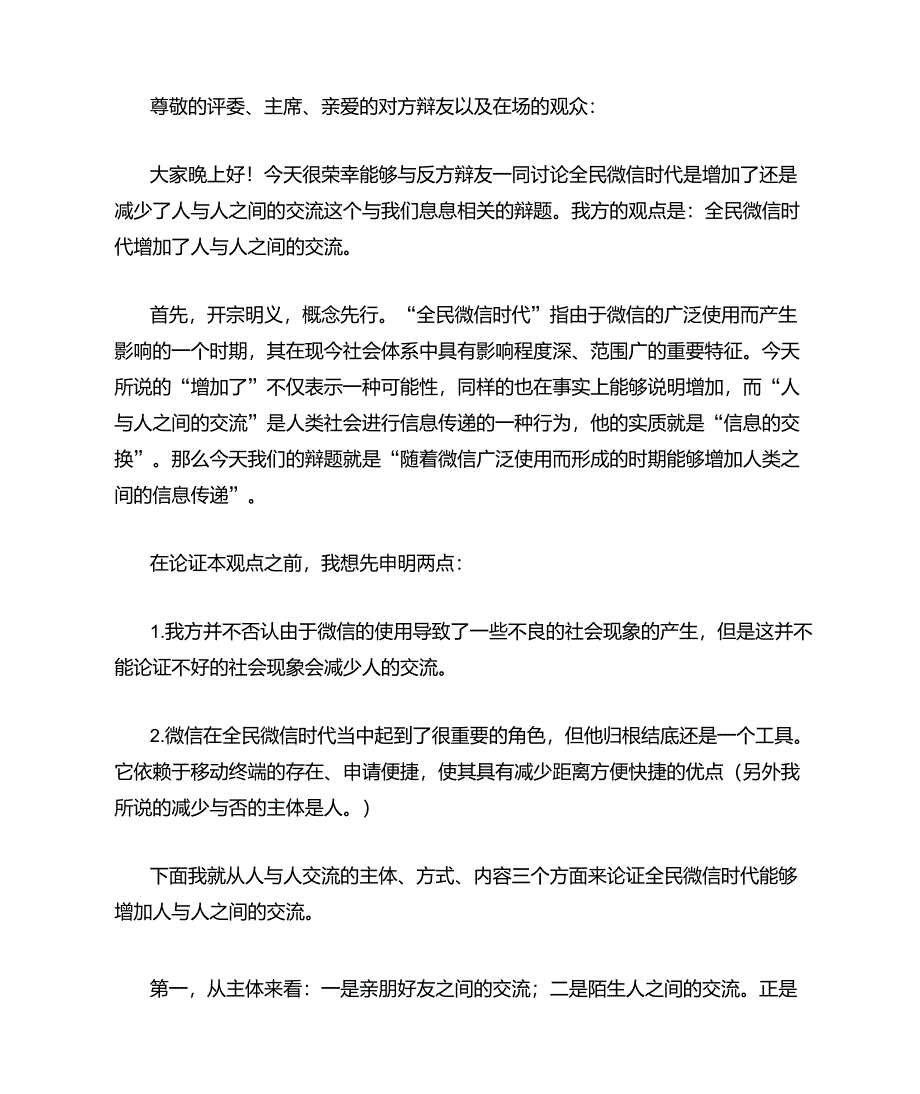 尊敬的评委、主席、亲爱的对方辩友以及在场的观众：

大家晚上好！今天很荣幸能够与反方辩友一同讨论全民微信时代是增加了还是减少了人与人之间的交流这个与我们息息相关的辩题。我方的观点是：全民微信时代增加了人与人之间的交流。

首先，开宗明义，概念先行。“全民微信时代”指由于微信的广泛使用而产生影响的一个时期，其在现今社会体系中具有影响程度深、范围广的重要特征。今天所说的“增加了”不仅表示一种可能性，同样的也在事实上能够说明增加，而“人与人之间的交流”是人类社会进行信息传递的一种行为，他的实质就是“信息的交换”。那么今天我们的辩题就是“随着微信广泛使用而形成的时期能够增加人类之间的信息传递”。

在论证本观点之前，我想先申明两点：

1.我方并不否认由于微信的使用导致了一些不良的社会现象的产生，但是这并不能论证不好的社会现象会减少人的交流。

2.微信在全民微信时代当中起到了很重要的角色，但他归根结底还是一个工具。它依赖于移动终端的存在、申请便捷，使其具有减少距离方便快捷的优点（另外我所说的减少与否的主体是人。）

下面我就从人与人交流的主体、方式、内容三个方面来论证全民微信时代能够增加人与人之间的交流。

第一，从主体来看：一是亲朋好友之间的交流；二是陌生人之间的交流。正是